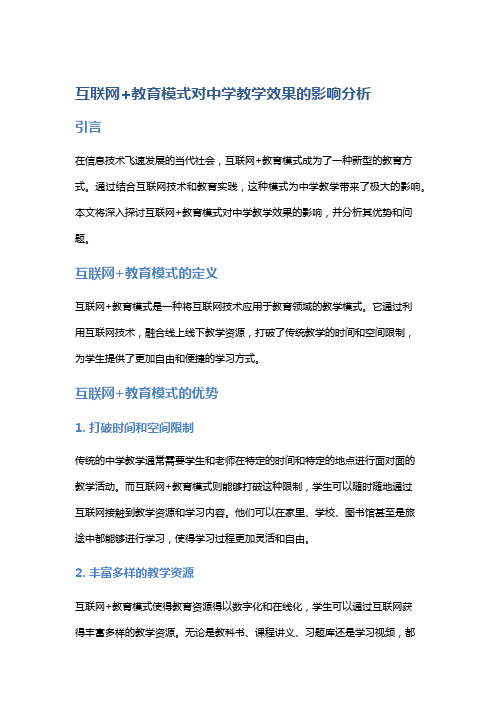 互联网+教育模式对中学教学效果的影响分析

引言

在信息技术飞速发展的当代社会，互联网+教育模式成为了一种新型的教育方式。通过结合互联网技术和教育实践，这种模式为中学教学带来了极大的影响。本文将深入探讨互联网+教育模式对中学教学效果的影响，并分析其优势和问题。

互联网+教育模式的定义

互联网+教育模式是一种将互联网技术应用于教育领域的教学模式。它通过利用互联网技术，融合线上线下教学资源，打破了传统教学的时间和空间限制，为学生提供了更加自由和便捷的学习方式。

互联网+教育模式的优势

1. 打破时间和空间限制

传统的中学教学通常需要学生和老师在特定的时间和特定的地点进行面对面的教学活动。而互联网+教育模式则能够打破这种限制，学生可以随时随地通过互联网接触到教学资源和学习内容。他们可以在家里、学校、图书馆甚至是旅途中都能够进行学习，使得学习过程更加灵活和自由。

2. 丰富多样的教学资源

互联网+教育模式使得教育资源得以数字化和在线化，学生可以通过互联网获得丰富多样的教学资源。无论是教科书、课程讲义、习题库还是学习视频，都